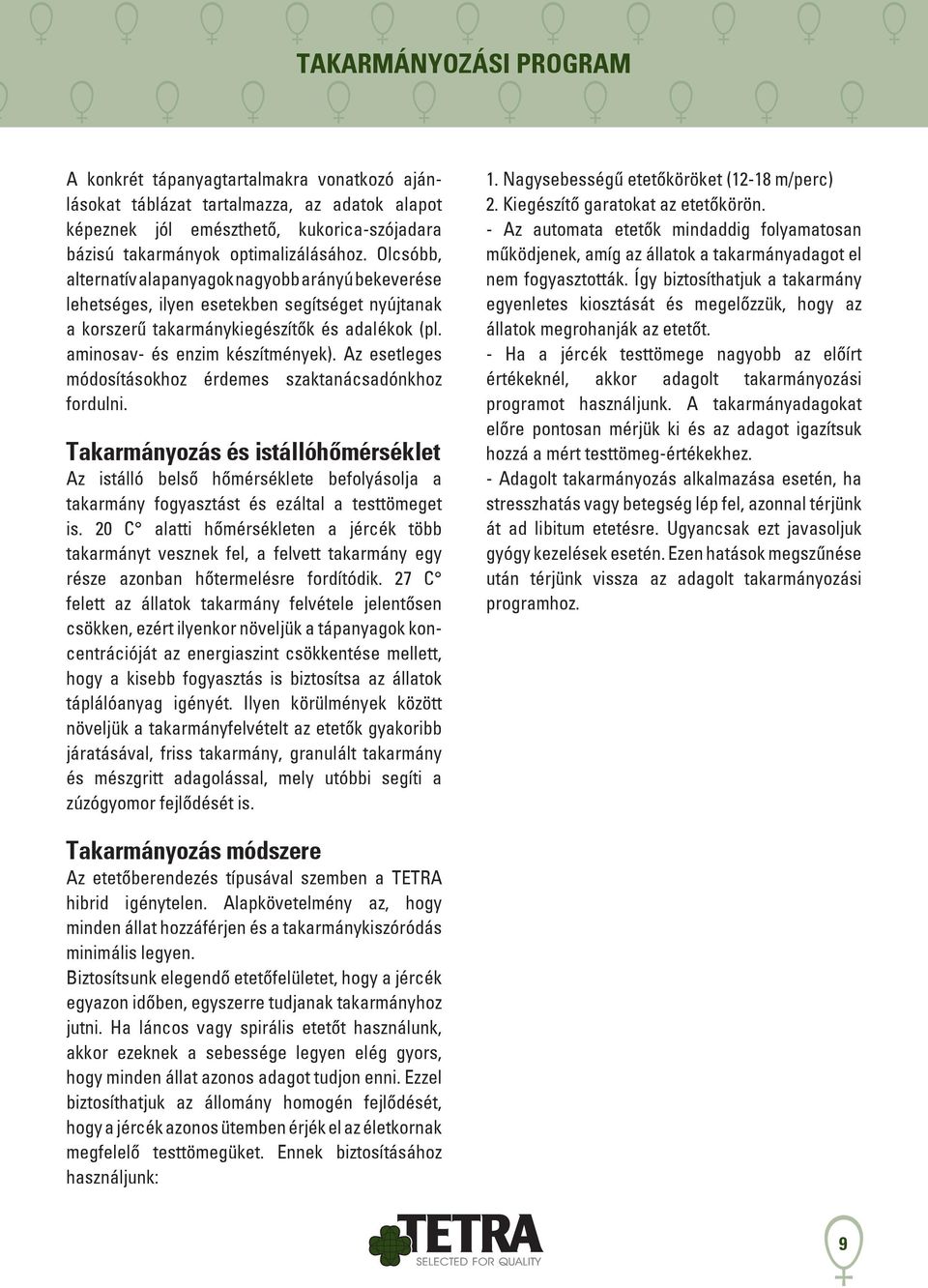 TAKARMÁNYOZÁSI PROGRAM

A konkrét tápanyagtartalmakra vonatkozó ajánlásokat táblázat tartalmazza, az adatok alapot képeznek jól emészthető, kukorica-szójadara bázisú takarmányok optimalizálásához. Olcsóbb, alternatív alapanyagok nagyobb arányú bekeverése lehetséges, ilyen esetekben segítséget nyújtanak a korszerű takarmánykiegészítők és adalékok (pl. aminosav- és enzim készítmények). Az esetleges módosításokhoz érdemes szaktanácsadónkhoz fordulni.

Takarmányozás és istállóhőmérséklet

Az istálló belső hőmérséklete befolyásolja a takarmány fogyasztást és ezáltal a testtömeget is. 20 C° alatti hőmérsékleten a jércék több takarmányt vesznek fel, a felvett takarmány egy része azonban hőtermelésre fordítódik. 27 C° felett az állatok takarmány felvétele jelentősen csökken, ezért ilyenkor növeljük a tápanyagok koncentrációját az energiaszint csökkentése mellett, hogy a kisebb fogyasztás is biztosítsa az állatok táplálóanyag igényét. Ilyen körülmények között növeljük a takarmányfelvételt az etetők gyakoribb járatásával, friss takarmány, granulált takarmány és mészgritt adagolással, mely utóbbi segíti a zúzógyomor fejlődését is.

Takarmányozás módszere

Az etetőberendezés típusával szemben a TETRA hibrid igénytelen. Alapkövetelmény az, hogy minden állat hozzáférjen és a takarmánykiszóródás minimális legyen.

Biztosítsunk elegendő etetőfelületet, hogy a jércék egyazon időben, egyszerre tudjanak takarmányhoz jutni. Ha láncos vagy spirális etetőt használunk, akkor ezeknek a sebessége legyen elég gyors, hogy minden állat azonos adagot tudjon enni. Ezzel biztosíthatjuk az állomány homogén fejlődését, hogy a jércék azonos ütemben érjék el az életkornak megfelelő testtömegüket. Ennek biztosításához használjunk:

1. Nagysebességű etetőköröket (12-18 m/perc)
2. Kiegészítő garatokat az etetőkörön.
- Az automata etetők mindaddig folyamatosan működjenek, amíg az állatok a takarmányadagot el nem fogyasztották. Így biztosíthatjuk a takarmány egyenletes kiosztását és megelőzzük, hogy az állatok megrohanják az etetőt.
- Ha a jércék testtömege nagyobb az előírt értékeknél, akkor adagolt takarmányozási programot használjunk. A takarmányadagokat előre pontosan mérjük ki és az adagot igazítsuk hozzá a mért testtömeg-értékekhez.
- Adagolt takarmányozás alkalmazása esetén, ha stresszhatás vagy betegség lép fel, azonnal térjünk át ad libitum etetésre. Ugyancsak ezt javasoljuk gyógy kezelések esetén. Ezen hatások megszűnése után térjünk vissza az adagolt takarmányozási programhoz.

TETRA
SELECTED FOR QUALITY

9